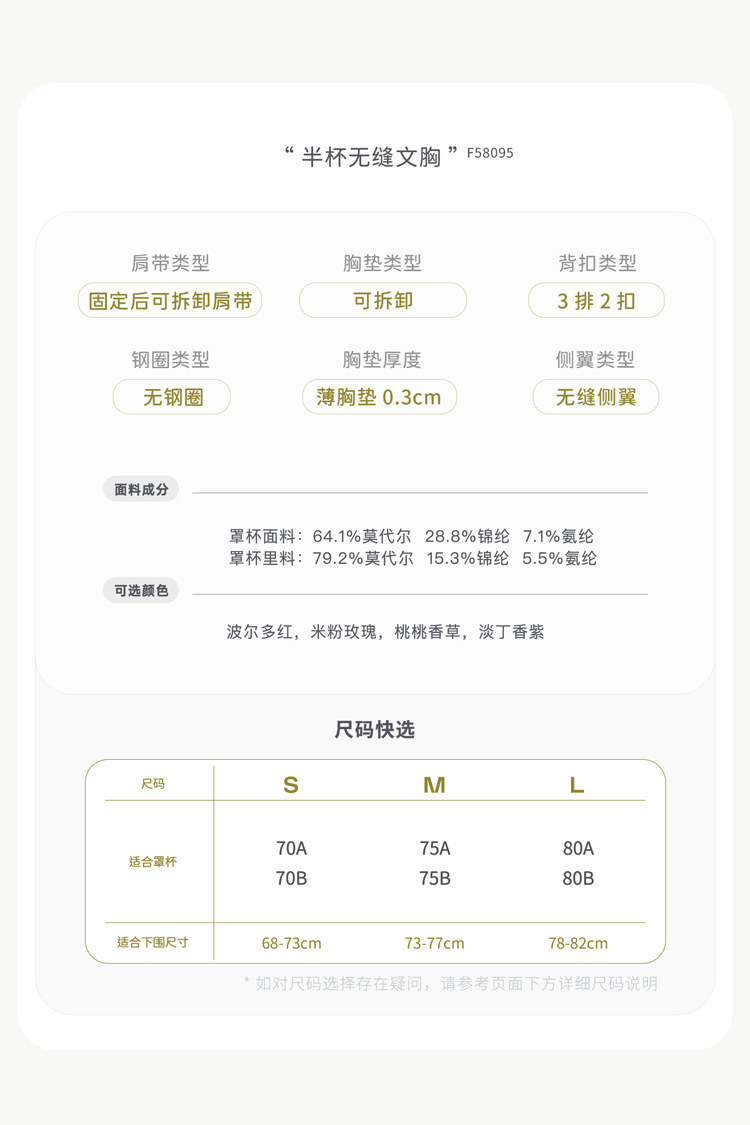 “ 半杯无缝文胸 ” F58095

肩带类型
固定后可拆卸肩带

胸垫类型
可拆卸

背扣类型
3 排 2 扣

钢圈类型
无钢圈

胸垫厚度
薄胸垫 0.3cm

侧翼类型
无缝侧翼

面料成分

罩杯面料：64.1%莫代尔 28.8%锦纶 7.1%氨纶
罩杯里料：79.2%莫代尔 15.3%锦纶 5.5%氨纶

可选颜色

波尔多红，米粉玫瑰，桃桃香草，淡丁香紫

尺码快选

| 尺码 | S | M | L |
|---|---|---|---|
| 适合罩杯 | 70A 70B | 75A 75B | 80A 80B |
| 适合下围尺寸 | 68-73cm | 73-77cm | 78-82cm |

* 如对尺码选择存在疑问，请参考页面下方详细尺码说明